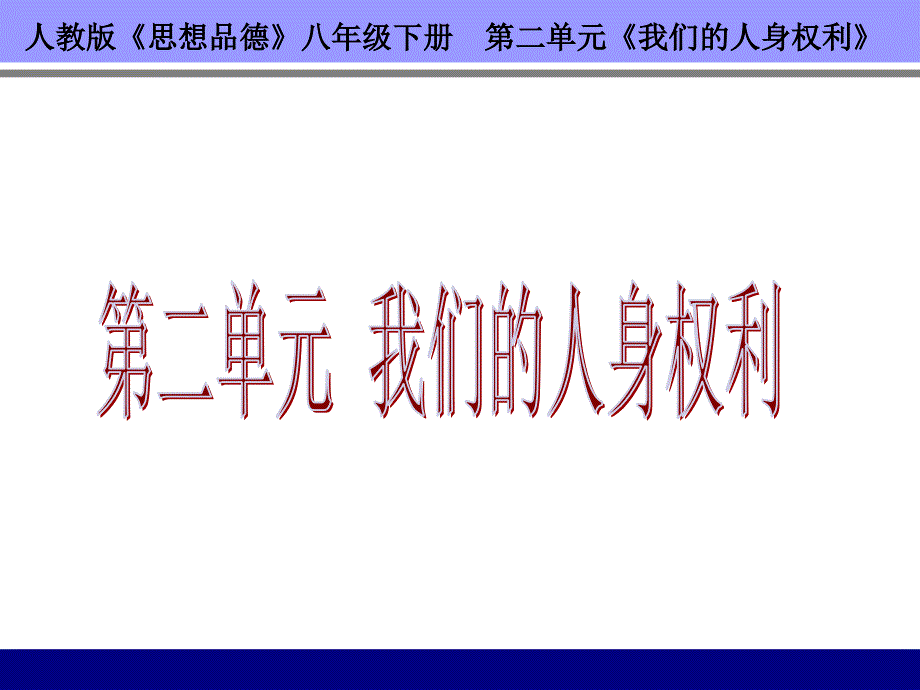 人教版《思想品德》八年级下册　第二单元《我们的人身权利》

第二单元 我们的人身权利